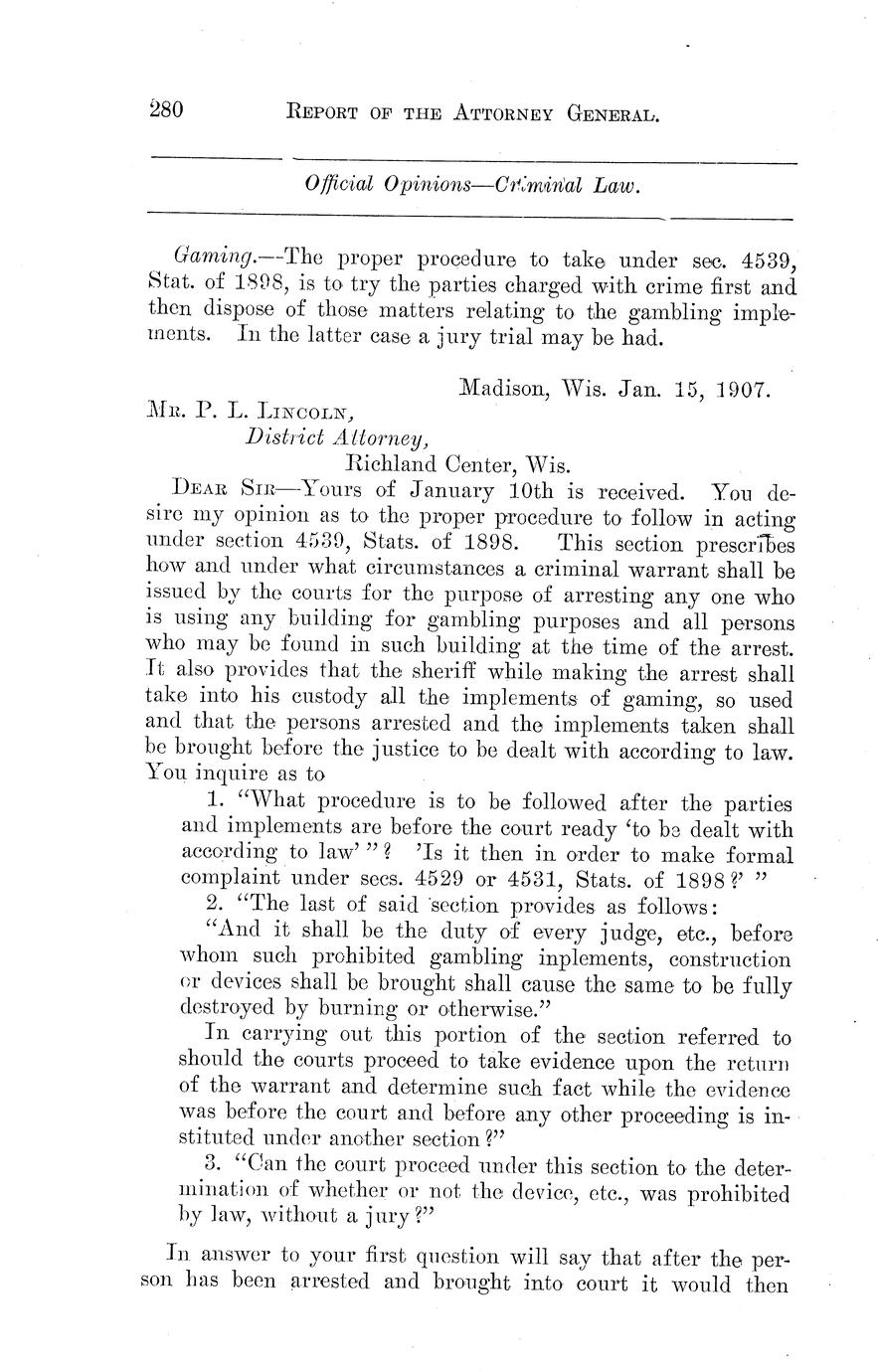 280 REPORT OF THE ATTORNEY GENERAL.

Official Opinions—Criminal Law.

Gaming.—The proper procedure to take under sec. 4539, Stat. of 1898, is to try the parties charged with crime first and then dispose of those matters relating to the gambling implements. In the latter case a jury trial may be had.

Madison, Wis. Jan. 15, 1907.

MR. P. L. LINCOLN,
District Attorney,
Richland Center, Wis.

DEAR SIR—Yours of January 10th is received. You desire my opinion as to the proper procedure to follow in acting under section 4539, Stats. of 1898. This section prescribes how and under what circumstances a criminal warrant shall be issued by the courts for the purpose of arresting any one who is using any building for gambling purposes and all persons who may be found in such building at the time of the arrest. It also provides that the sheriff while making the arrest shall take into his custody all the implements of gaming, so used and that the persons arrested and the implements taken shall be brought before the justice to be dealt with according to law. You inquire as to

1. "What procedure is to be followed after the parties and implements are before the court ready 'to be dealt with according to law' "? 'Is it then in order to make formal complaint under secs. 4529 or 4531, Stats. of 1898?' "

2. "The last of said section provides as follows:

"And it shall be the duty of every judge, etc., before whom such prohibited gambling inplements, construction or devices shall be brought shall cause the same to be fully destroyed by burning or otherwise."

In carrying out this portion of the section referred to should the courts proceed to take evidence upon the return of the warrant and determine such fact while the evidence was before the court and before any other proceeding is instituted under another section?"

3. "Can the court proceed under this section to the determination of whether or not the device, etc., was prohibited by law, without a jury?"

In answer to your first question will say that after the person has been arrested and brought into court it would then